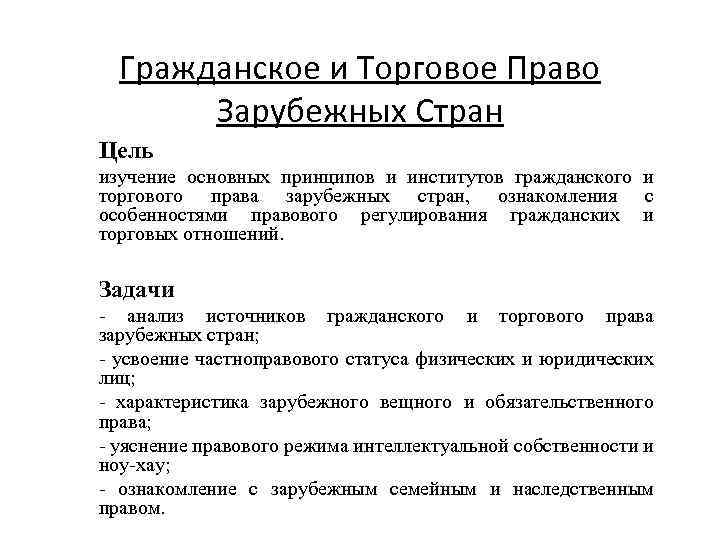 Гражданское и Торговое Право Зарубежных Стран

Цель

изучение основных принципов и институтов гражданского и торгового права зарубежных стран, ознакомления с особенностями правового регулирования гражданских и торговых отношений.

Задачи

- анализ источников гражданского и торгового права зарубежных стран;

- усвоение частноправового статуса физических и юридических лиц;

- характеристика зарубежного вещного и обязательственного права;

- уяснение правового режима интеллектуальной собственности и ноу-хау;

- ознакомление с зарубежным семейным и наследственным правом.